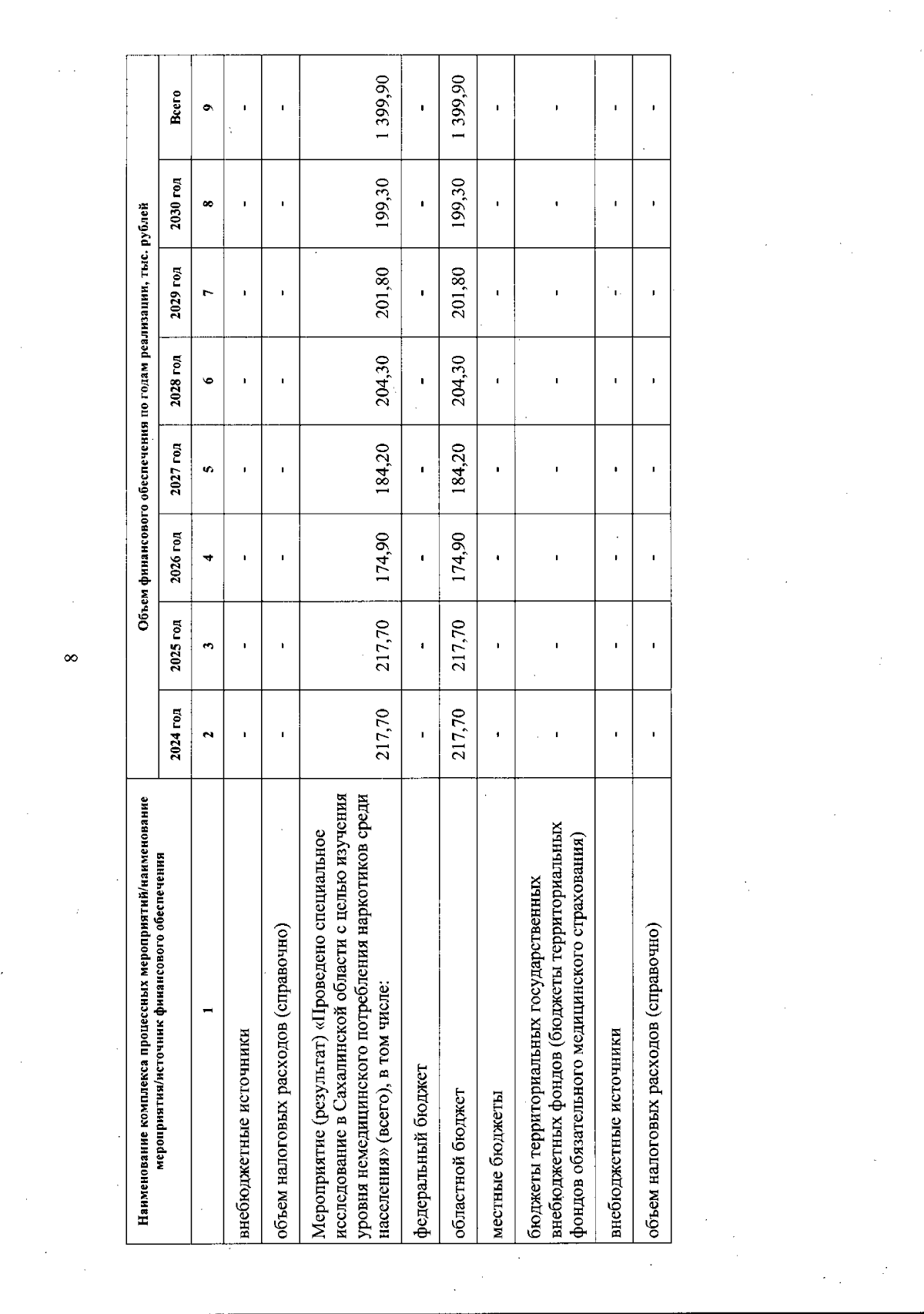 8

| Наименование комплекса процессных мероприятий/наименование мероприятия/источник финансового обеспечения | Объем финансового обеспечения по годам реализации, тыс. рублей | | | | | | | |
|---|---|---|---|---|---|---|---|---|
| | 2024 год | 2025 год | 2026 год | 2027 год | 2028 год | 2029 год | 2030 год | Всего |
| 1 | 2 | 3 | 4 | 5 | 6 | 7 | 8 | 9 |
| внебюджетные источники | - | - | - | - | - | - | - | - |
| объем налоговых расходов (справочно) | - | - | - | - | - | - | - | - |
| Мероприятие (результат) «Проведено специальное исследование в Сахалинской области с целью изучения уровня немедицинского потребления наркотиков среди населения» (всего), в том числе: | 217,70 | 217,70 | 174,90 | 184,20 | 204,30 | 201,80 | 199,30 | 1 399,90 |
| федеральный бюджет | - | - | - | - | - | - | - | - |
| областной бюджет | 217,70 | 217,70 | 174,90 | 184,20 | 204,30 | 201,80 | 199,30 | 1 399,90 |
| местные бюджеты | - | - | - | - | - | - | - | - |
| бюджеты территориальных государственных внебюджетных фондов (бюджеты территориальных фондов обязательного медицинского страхования) | - | - | - | - | - | - | - | - |
| внебюджетные источники | - | - | - | - | - | - | - | - |
| объем налоговых расходов (справочно) | - | - | - | - | - | - | - | - |